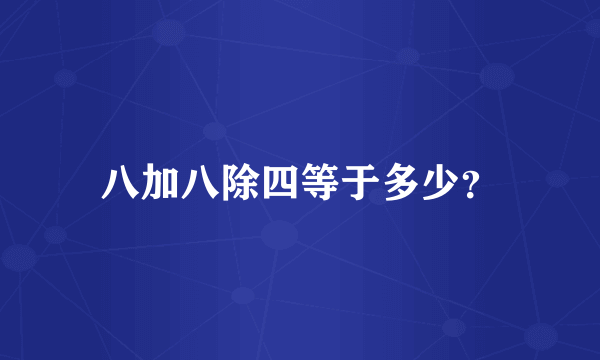 八加八除四等于多少?